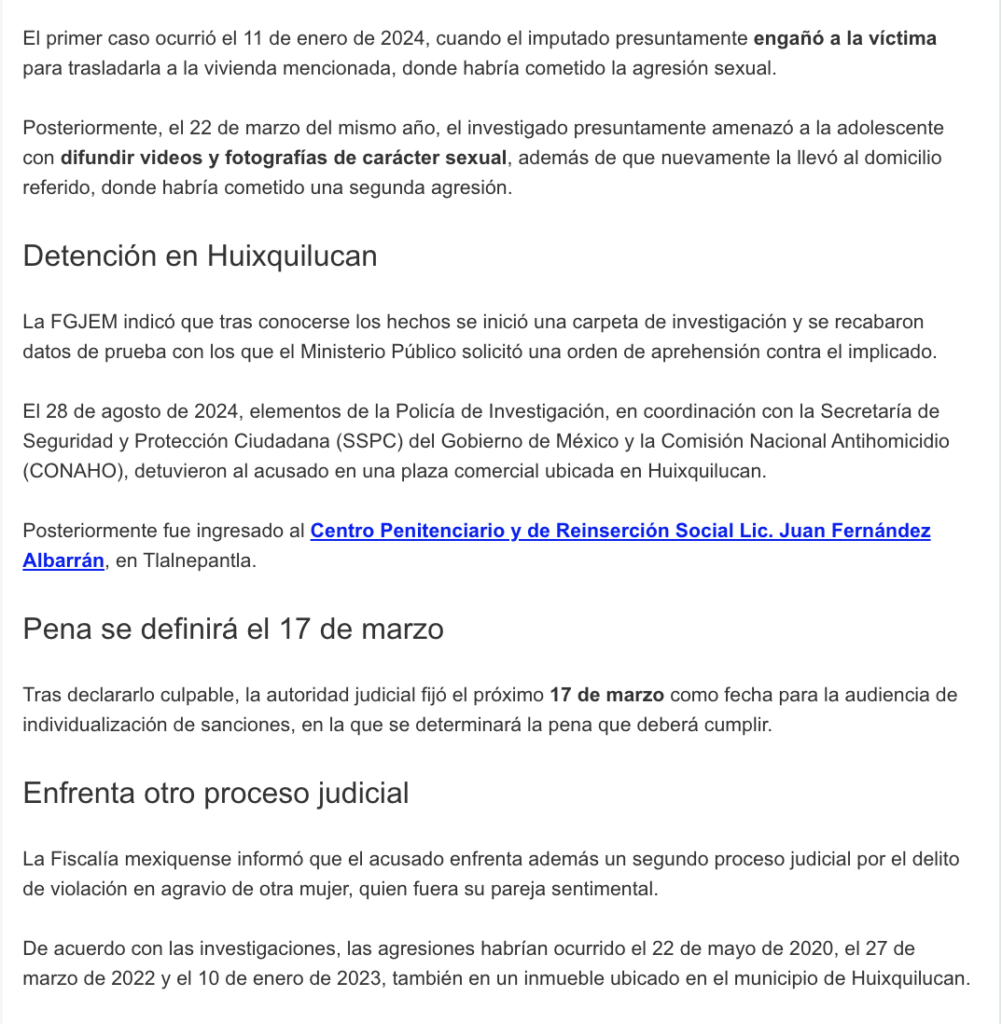 El primer caso ocurrió el 11 de enero de 2024, cuando el imputado presuntamente engañó a la víctima para trasladarla a la vivienda mencionada, donde habría cometido la agresión sexual.

Posteriormente, el 22 de marzo del mismo año, el investigado presuntamente amenazó a la adolescente con difundir videos y fotografías de carácter sexual, además de que nuevamente la llevó al domicilio referido, donde habría cometido una segunda agresión.

Detención en Huixquilucan

La FGJEM indicó que tras conocerse los hechos se inició una carpeta de investigación y se recabaron datos de prueba con los que el Ministerio Público solicitó una orden de aprehensión contra el implicado.

El 28 de agosto de 2024, elementos de la Policía de Investigación, en coordinación con la Secretaría de Seguridad y Protección Ciudadana (SSPC) del Gobierno de México y la Comisión Nacional Antihomicidio (CONAHO), detuvieron al acusado en una plaza comercial ubicada en Huixquilucan.

Posteriormente fue ingresado al Centro Penitenciario y de Reinserción Social Lic. Juan Fernández Albarrán, en Tlalnepantla.

Pena se definirá el 17 de marzo

Tras declararlo culpable, la autoridad judicial fijó el próximo 17 de marzo como fecha para la audiencia de individualización de sanciones, en la que se determinará la pena que deberá cumplir.

Enfrenta otro proceso judicial

La Fiscalía mexiquense informó que el acusado enfrenta además un segundo proceso judicial por el delito de violación en agravio de otra mujer, quien fuera su pareja sentimental.

De acuerdo con las investigaciones, las agresiones habrían ocurrido el 22 de mayo de 2020, el 27 de marzo de 2022 y el 10 de enero de 2023, también en un inmueble ubicado en el municipio de Huixquilucan.